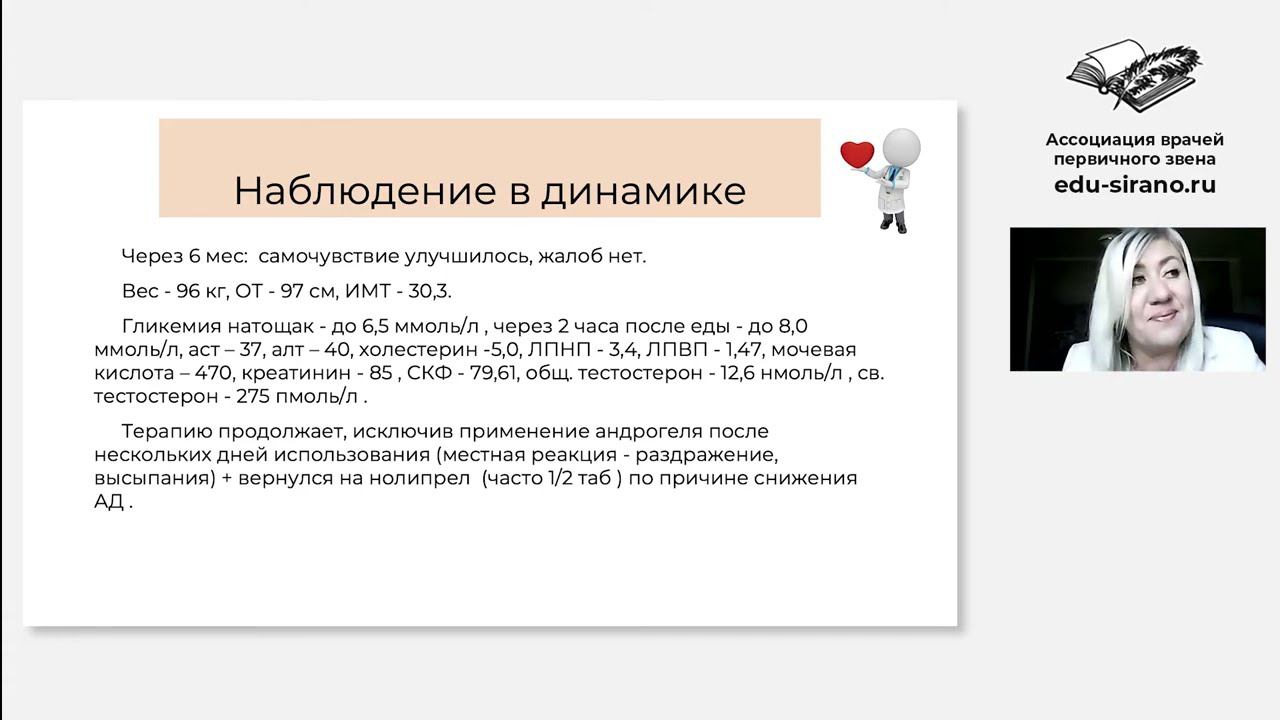 Наблюдение в динамике

Через 6 мес: самочувствие улучшилось, жалоб нет.

Вес - 96 кг, ОТ - 97 см, ИМТ - 30,3.

Гликемия натощак - до 6,5 ммоль/л , через 2 часа после еды - до 8,0 ммоль/л, аст – 37, алт – 40, холестерин -5,0, ЛПНП - 3,4, ЛПВП - 1,47, мочевая кислота – 470, креатинин - 85 , СКФ - 79,61, общ. тестостерон - 12,6 нмоль/л , св. тестостерон - 275 пмоль/л .

Терапию продолжает, исключив применение андрогеля после нескольких дней использования (местная реакция - раздражение, высыпания) + вернулся на нолипрел (часто 1/2 таб ) по причине снижения АД .

Ассоциация врачей первичного звена
edu-sirano.ru